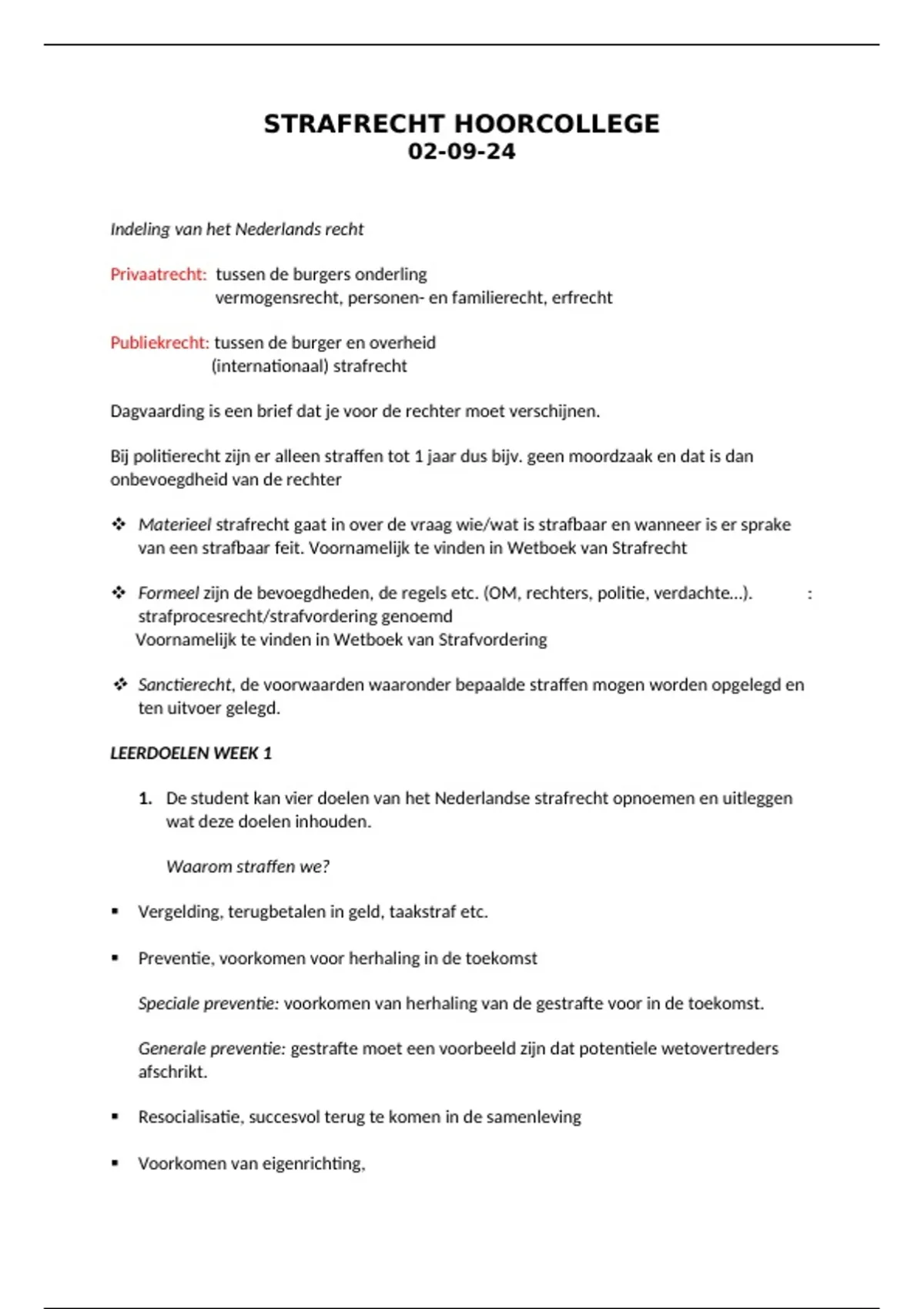 STRAFRECHT HOORCOLLEGE
02-09-24

Indeling van het Nederlands recht

Privaatrecht: tussen de burgers onderling
vermogensrecht, personen- en familierecht, erfrecht

Publiekrecht: tussen de burger en overheid
(internationaal) strafrecht

Dagvaarding is een brief dat je voor de rechter moet verschijnen.

Bij politierecht zijn er alleen straffen tot 1 jaar dus bijv. geen moordzaak en dat is dan onbevoegdheid van de rechter

❖ Materieel strafrecht gaat in over de vraag wie/wat is strafbaar en wanneer is er sprake van een strafbaar feit. Voornamelijk te vinden in Wetboek van Strafrecht

❖ Formeel zijn de bevoegdheden, de regels etc. (OM, rechters, politie, verdachte...). : strafprocesrecht/strafvordering genoemd
Voornamelijk te vinden in Wetboek van Strafvordering

❖ Sanctierecht, de voorwaarden waaronder bepaalde straffen mogen worden opgelegd en ten uitvoer gelegd.

LEERDOELEN WEEK 1

1. De student kan vier doelen van het Nederlandse strafrecht opnoemen en uitleggen wat deze doelen inhouden.

Waarom straffen we?

▪ Vergelding, terugbetalen in geld, taakstraf etc.

▪ Preventie, voorkomen voor herhaling in de toekomst

Speciale preventie: voorkomen van herhaling van de gestrafte voor in de toekomst.

Generale preventie: gestrafte moet een voorbeeld zijn dat potentiele wetovertreders afschrikt.

▪ Resocialisatie, succesvol terug te komen in de samenleving

▪ Voorkomen van eigenrichting,